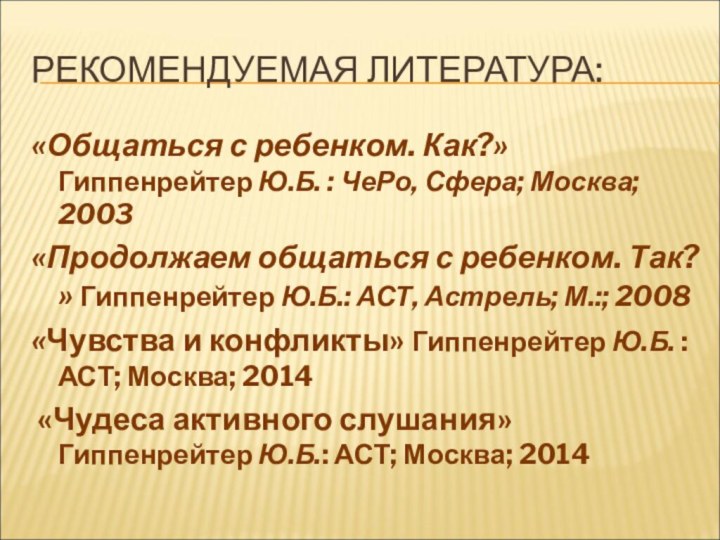 РЕКОМЕНДУЕМАЯ ЛИТЕРАТУРА:

«Общаться с ребенком. Как?» Гиппенрейтер Ю.Б. : ЧеРо, Сфера; Москва; 2003

«Продолжаем общаться с ребенком. Так?» Гиппенрейтер Ю.Б.: АСТ, Астрель; М.:; 2008

«Чувства и конфликты» Гиппенрейтер Ю.Б. : АСТ; Москва; 2014

«Чудеса активного слушания» Гиппенрейтер Ю.Б.: АСТ; Москва; 2014